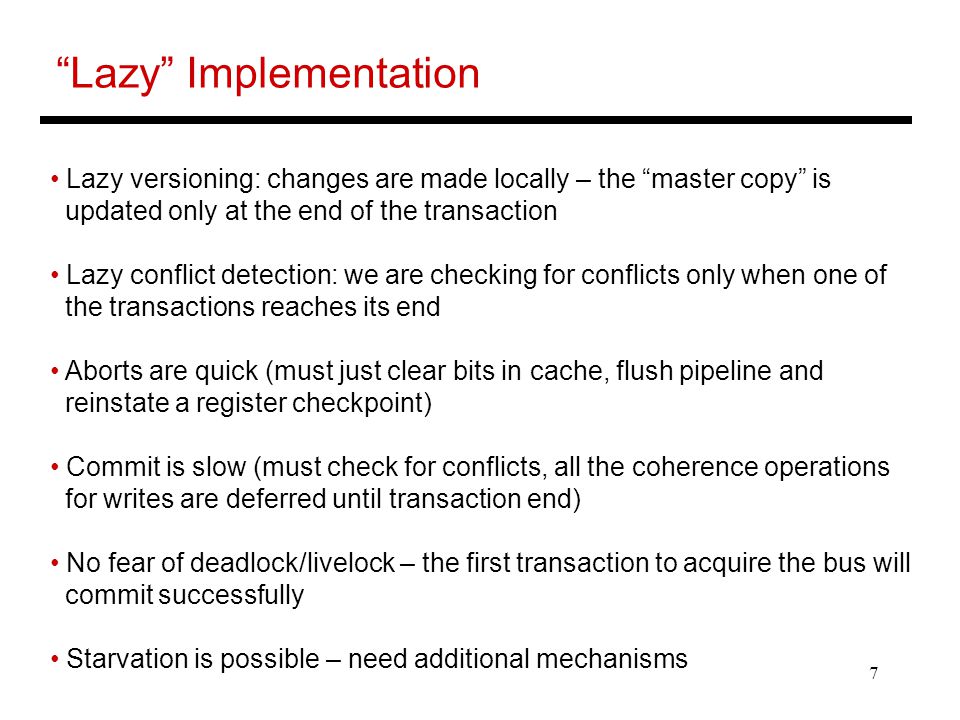 “Lazy” Implementation

• Lazy versioning: changes are made locally – the “master copy” is updated only at the end of the transaction

• Lazy conflict detection: we are checking for conflicts only when one of the transactions reaches its end

• Aborts are quick (must just clear bits in cache, flush pipeline and reinstate a register checkpoint)

• Commit is slow (must check for conflicts, all the coherence operations for writes are deferred until transaction end)

• No fear of deadlock/livelock – the first transaction to acquire the bus will commit successfully

• Starvation is possible – need additional mechanisms

7